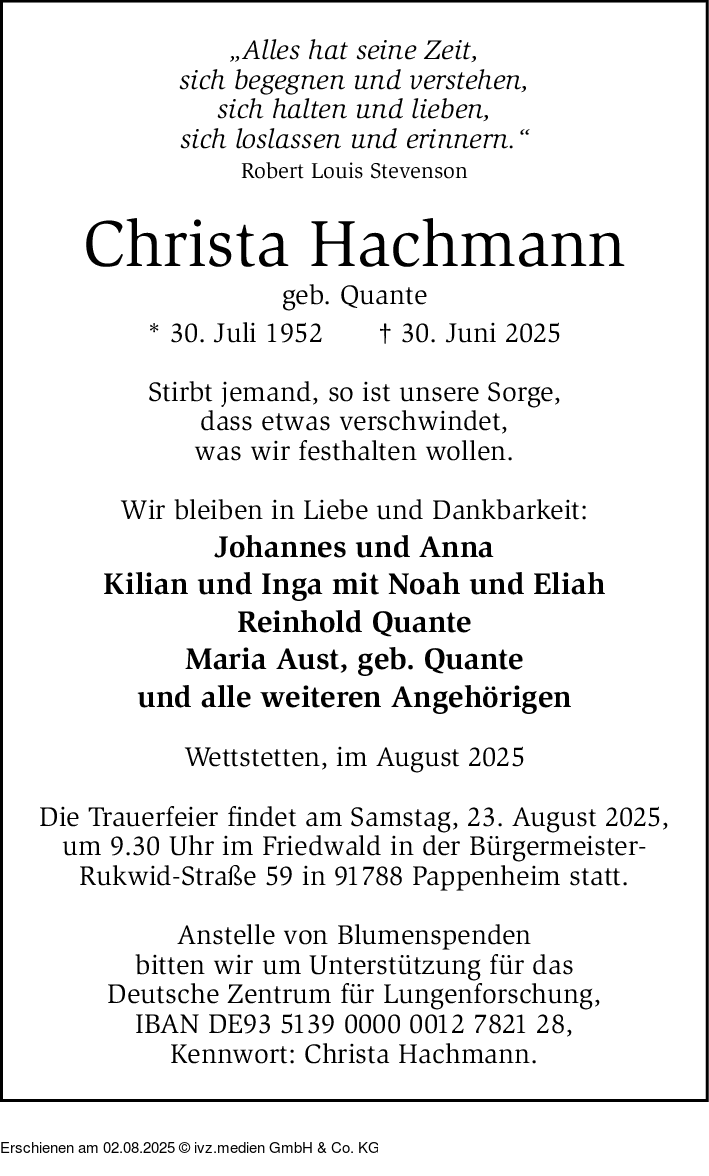 „Alles hat seine Zeit,
sich begegnen und verstehen,
sich halten und lieben,
sich loslassen und erinnern.“
Robert Louis Stevenson

Christa Hachmann
geb. Quante
* 30. Juli 1952 † 30. Juni 2025

Stirbt jemand, so ist unsere Sorge,
dass etwas verschwindet,
was wir festhalten wollen.

Wir bleiben in Liebe und Dankbarkeit:
Johannes und Anna
Kilian und Inga mit Noah und Eliah
Reinhold Quante
Maria Aust, geb. Quante
und alle weiteren Angehörigen

Wettstetten, im August 2025

Die Trauerfeier findet am Samstag, 23. August 2025, um 9.30 Uhr im Friedwald in der Bürgermeister-Rukwid-Straße 59 in 91788 Pappenheim statt.

Anstelle von Blumenspenden
bitten wir um Unterstützung für das
Deutsche Zentrum für Lungenforschung,
IBAN DE93 5139 0000 0012 7821 28,
Kennwort: Christa Hachmann.

Erschienen am 02.08.2025 © ivz.medien GmbH & Co. KG